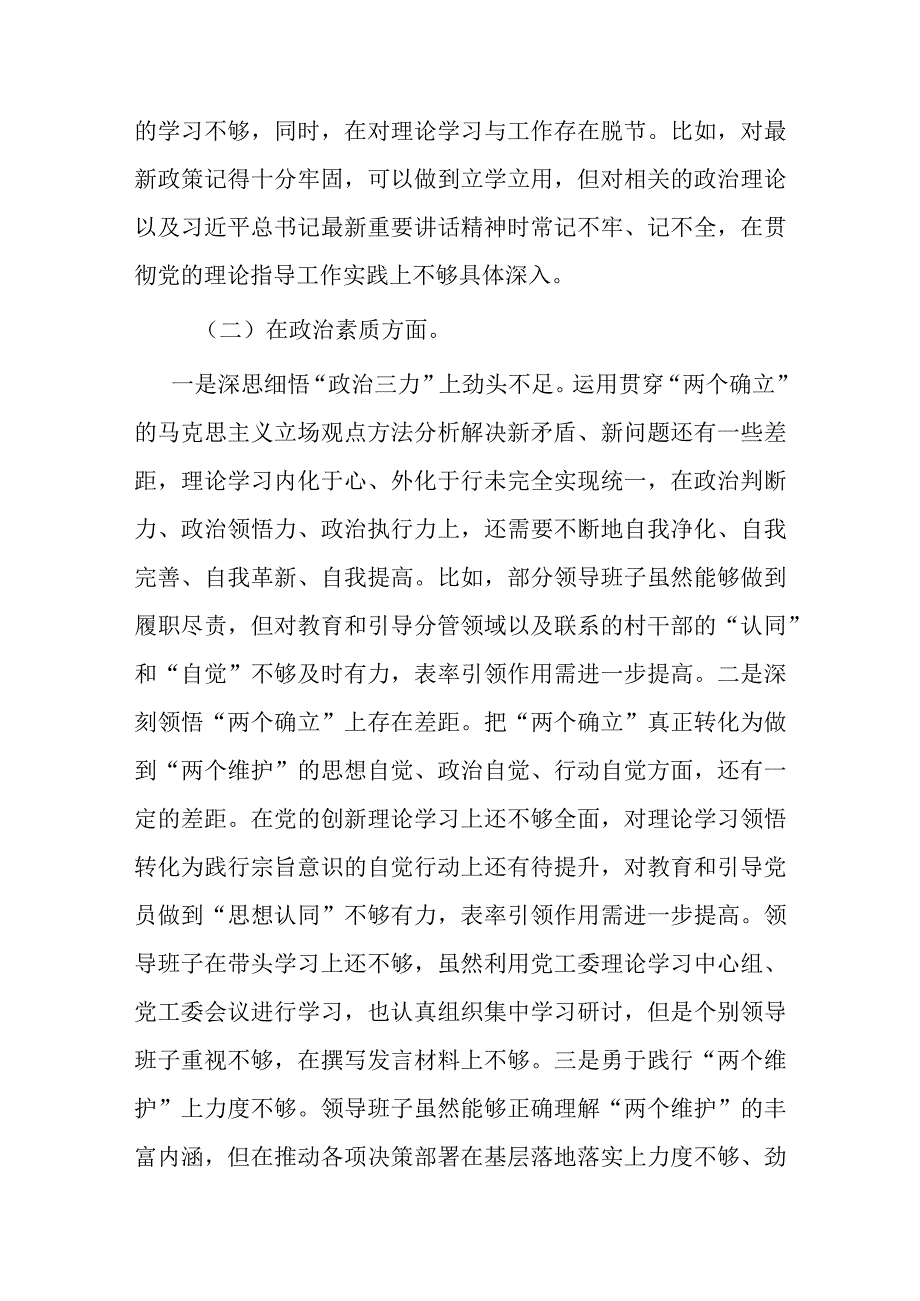 的学习不够，同时，在对理论学习与工作存在脱节。比如，对最新政策记得十分牢固，可以做到立学立用，但对相关的政治理论以及习近平总书记最新重要讲话精神时常记不牢、记不全，在贯彻党的理论指导工作实践上不够具体深入。

（二）在政治素质方面。

一是深思细悟“政治三力”上劲头不足。运用贯穿“两个确立”的马克思主义立场观点方法分析解决新矛盾、新问题还有一些差距，理论学习内化于心、外化于行未完全实现统一，在政治判断力、政治领悟力、政治执行力上，还需要不断地自我净化、自我完善、自我革新、自我提高。比如，部分领导班子虽然能够做到履职尽责，但对教育和引导分管领域以及联系的村干部的“认同”和“自觉”不够及时有力，表率引领作用需进一步提高。二是深刻领悟“两个确立”上存在差距。把“两个确立”真正转化为做到“两个维护”的思想自觉、政治自觉、行动自觉方面，还有一定的差距。在党的创新理论学习上还不够全面，对理论学习领悟转化为践行宗旨意识的自觉行动上还有待提升，对教育和引导党员做到“思想认同”不够有力，表率引领作用需进一步提高。领导班子在带头学习上还不够，虽然利用党工委理论学习中心组、党工委会议进行学习，也认真组织集中学习研讨，但是个别领导班子重视不够，在撰写发言材料上不够。三是勇于践行“两个维护”上力度不够。领导班子虽然能够正确理解“两个维护”的丰富内涵，但在推动各项决策部署在基层落地落实上力度不够、劲